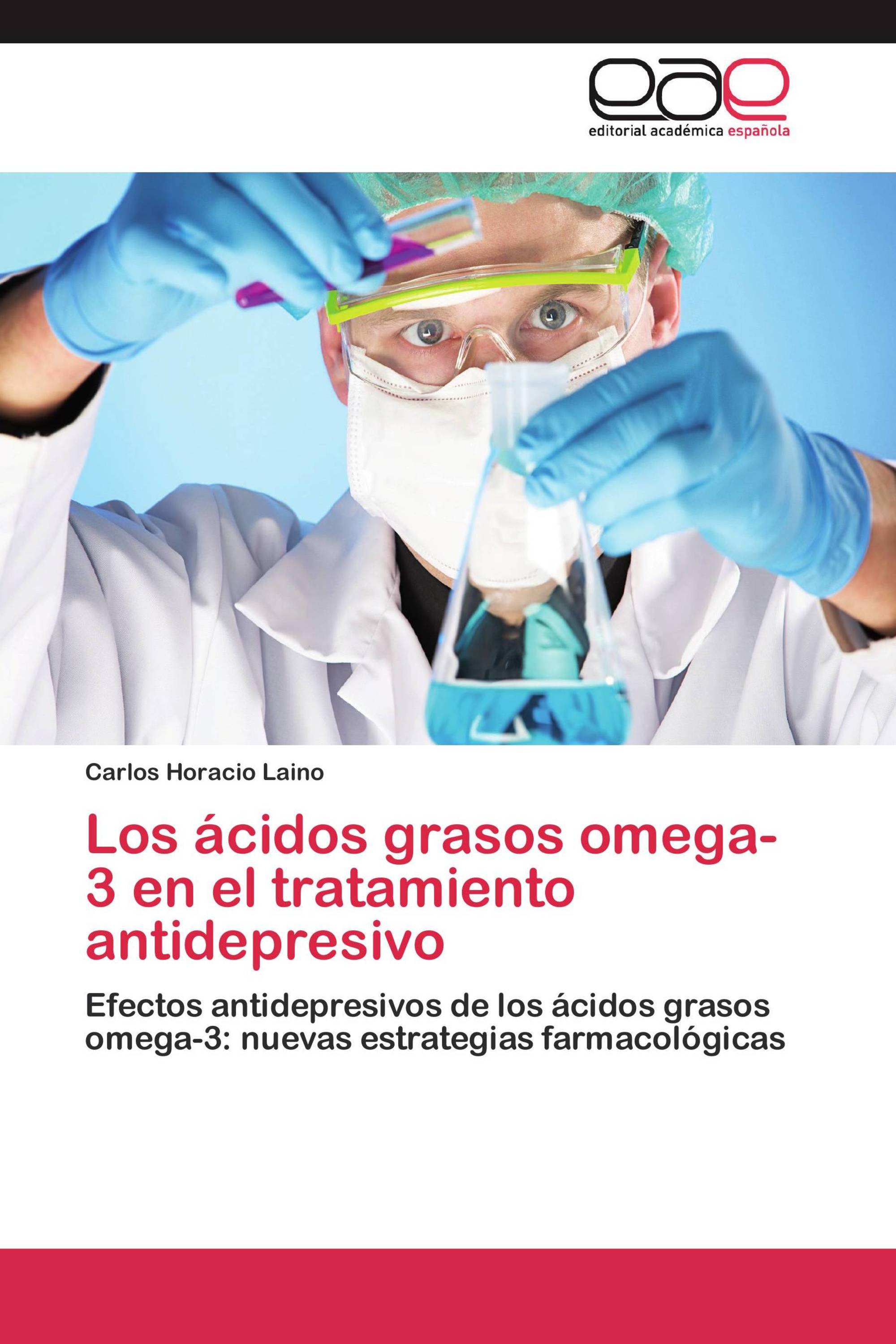 eae
editorial académica española

Carlos Horacio Laino

Los ácidos grasos omega-3 en el tratamiento antidepresivo

Efectos antidepresivos de los ácidos grasos omega-3: nuevas estrategias farmacológicas